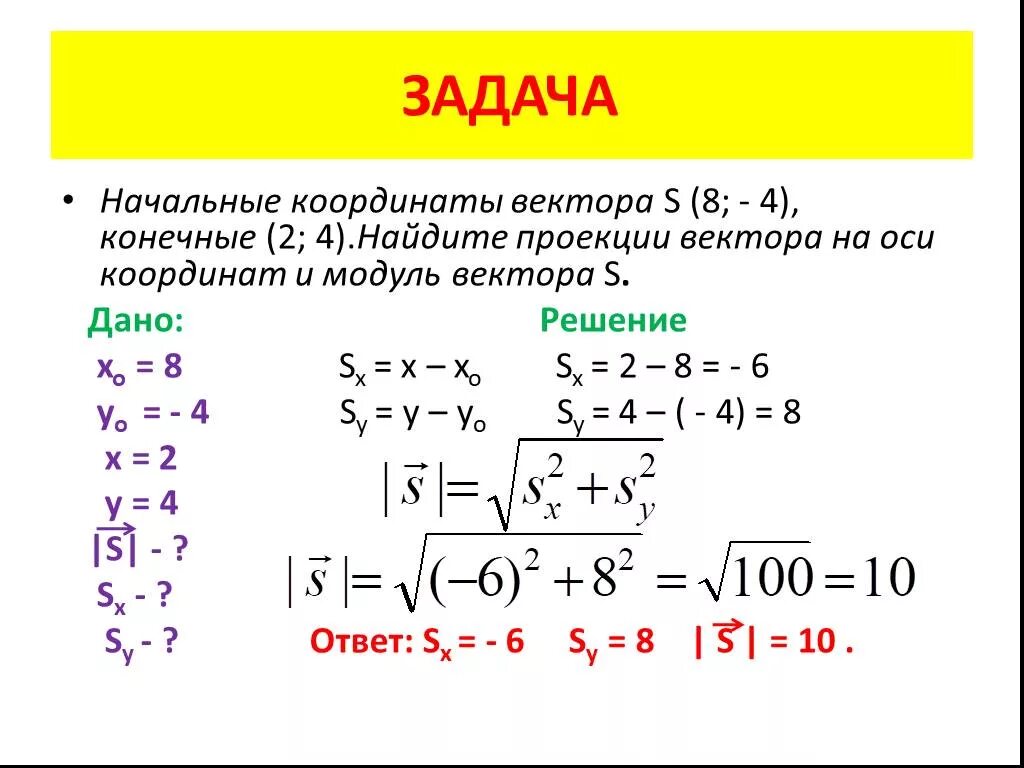 ЗАДАЧА

• Начальные координаты вектора S (8; - 4), конечные (2; 4).Найдите проекции вектора на оси координат и модуль вектора S.

Дано:

$x_o = 8$

$y_o = - 4$

$x = 2$

$y = 4$

$|\vec{S}|$ - ?

$S_x$ - ?

$S_y$ - ?

Решение

$S_x = x – x_o$ $S_x = 2 – 8 = - 6$

$S_y = y – y_o$ $S_y = 4 – ( - 4) = 8$

$|\vec{s}| = \sqrt{s_x^2 + s_y^2}$

$|\vec{s}| = \sqrt{(-6)^2 + 8^2} = \sqrt{100} = 10$

Ответ: $S_x = - 6$ $S_y = 8$ $|\vec{S}| = 10$ .